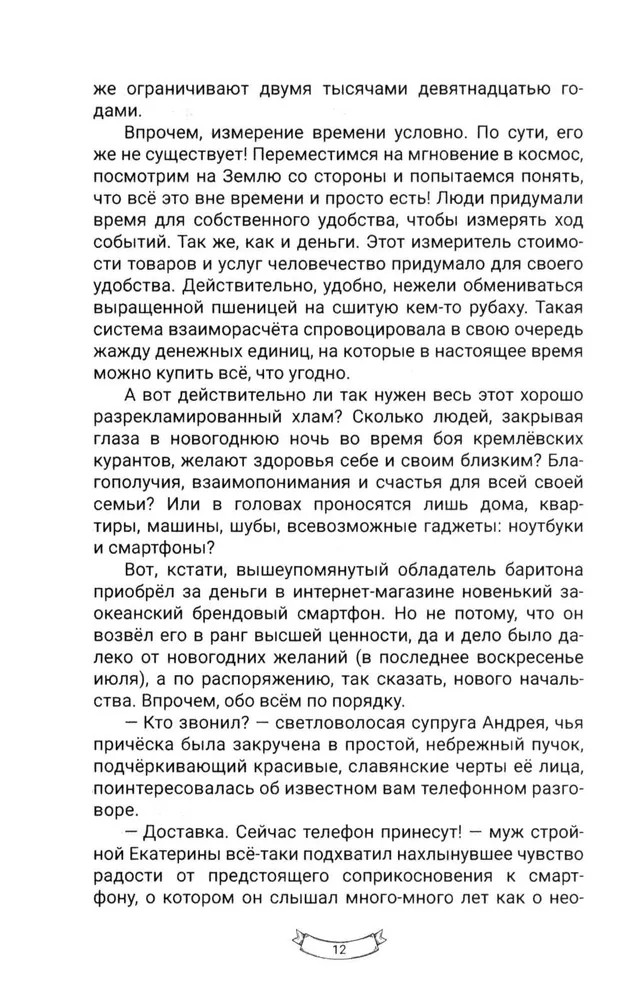 же ограничивают двумя тысячами девятнадцатью годами.

Впрочем, измерение времени условно. По сути, его же не существует! Переместимся на мгновение в космос, посмотрим на Землю со стороны и попытаемся понять, что всё это вне времени и просто есть! Люди придумали время для собственного удобства, чтобы измерять ход событий. Так же, как и деньги. Этот измеритель стоимости товаров и услуг человечество придумало для своего удобства. Действительно, удобно, нежели обмениваться выращенной пшеницей на сшитую кем-то рубаху. Такая система взаиморасчёта спровоцировала в свою очередь жажду денежных единиц, на которые в настоящее время можно купить всё, что угодно.

А вот действительно ли так нужен весь этот хорошо разрекламированный хлам? Сколько людей, закрывая глаза в новогоднюю ночь во время боя кремлёвских курантов, желают здоровья себе и своим близким? Благополучия, взаимопонимания и счастья для всей своей семьи? Или в головах проносятся лишь дома, квартиры, машины, шубы, всевозможные гаджеты: ноутбуки и смартфоны?

Вот, кстати, вышеупомянутый обладатель баритона приобрёл за деньги в интернет-магазине новенький заокеанский брендовый смартфон. Но не потому, что он возвёл его в ранг высшей ценности, да и дело было далеко от новогодних желаний (в последнее воскресенье июля), а по распоряжению, так сказать, нового начальства. Впрочем, обо всём по порядку.

— Кто звонил? — светловолосая супруга Андрея, чья причёска была закручена в простой, небрежный пучок, подчёркивающий красивые, славянские черты её лица, поинтересовалась об известном вам телефонном разговоре.

— Доставка. Сейчас телефон принесут! — муж стройной Екатерины всё-таки подхватил нахлынувшее чувство радости от предстоящего соприкосновения к смартфону, о котором он слышал много-много лет как о нео-

12